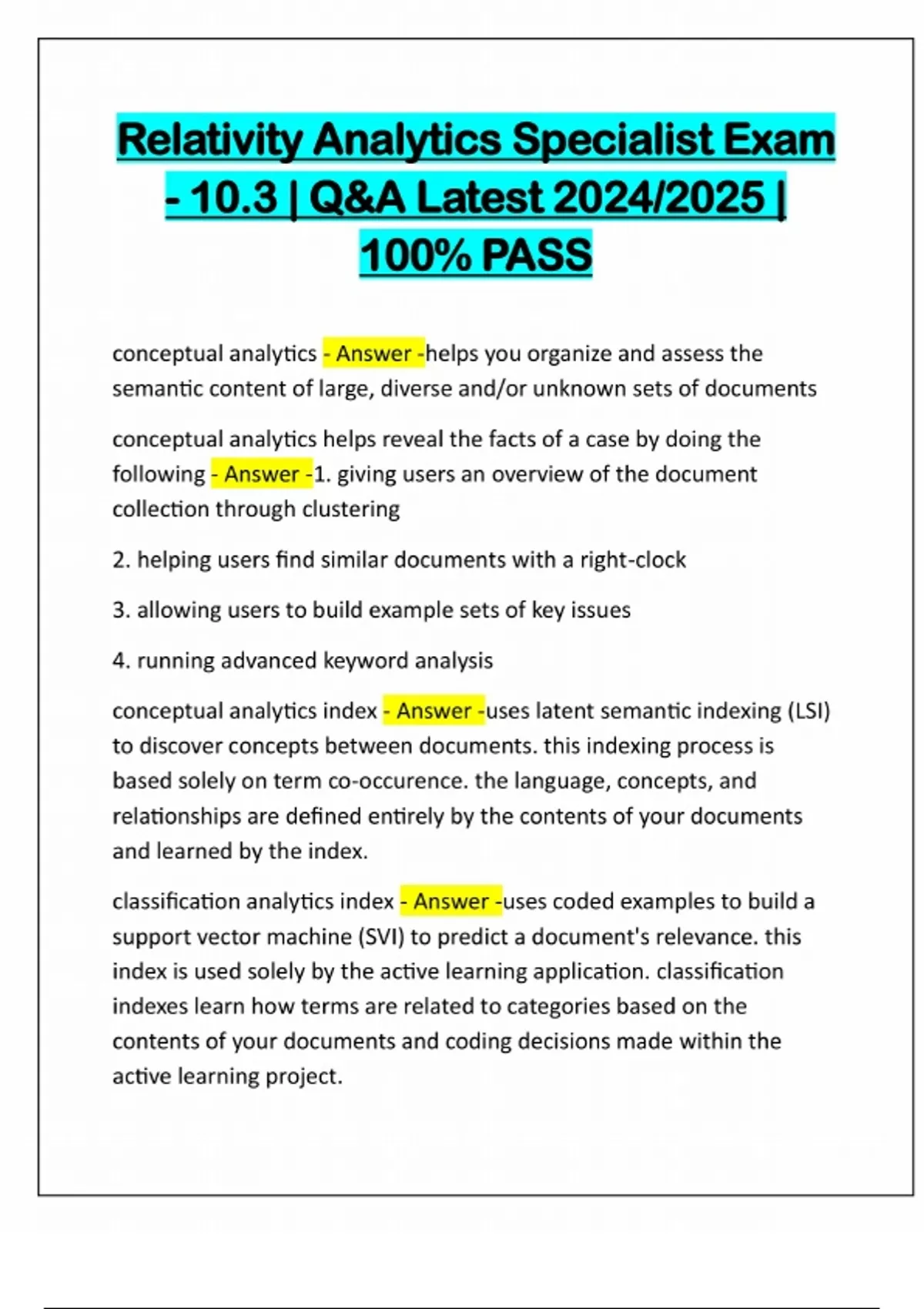 Relativity Analytics Specialist Exam - 10.3 | Q&A Latest 2024/2025 | 100% PASS

conceptual analytics - Answer -helps you organize and assess the semantic content of large, diverse and/or unknown sets of documents

conceptual analytics helps reveal the facts of a case by doing the following - Answer -1. giving users an overview of the document collection through clustering

2. helping users find similar documents with a right-clock

3. allowing users to build example sets of key issues

4. running advanced keyword analysis

conceptual analytics index - Answer -uses latent semantic indexing (LSI) to discover concepts between documents. this indexing process is based solely on term co-occurence. the language, concepts, and relationships are defined entirely by the contents of your documents and learned by the index.

classification analytics index - Answer -uses coded examples to build a support vector machine (SVI) to predict a document's relevance. this index is used solely by the active learning application. classification indexes learn how terms are related to categories based on the contents of your documents and coding decisions made within the active learning project.